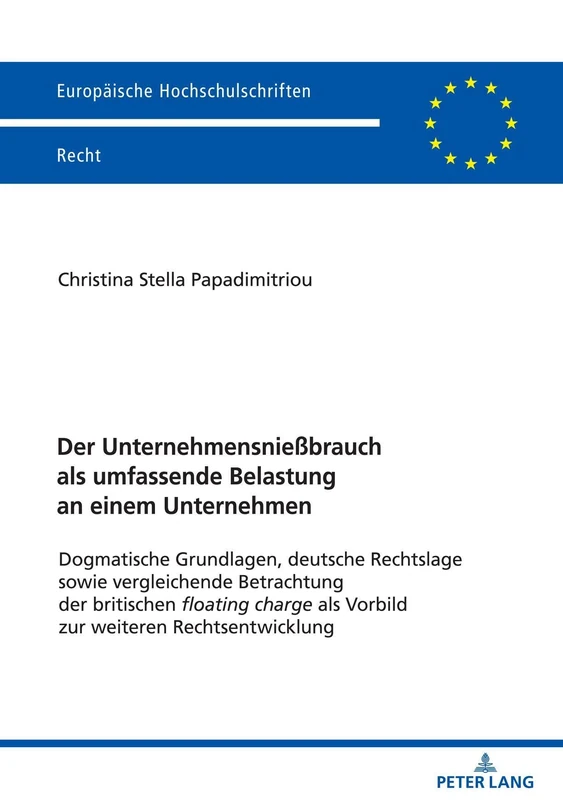 Europäische Hochschulschriften

Recht

Christina Stella Papadimitriou

Der Unternehmensnießbrauch als umfassende Belastung an einem Unternehmen

Dogmatische Grundlagen, deutsche Rechtslage sowie vergleichende Betrachtung der britischen floating charge als Vorbild zur weiteren Rechtsentwicklung

PETER LANG